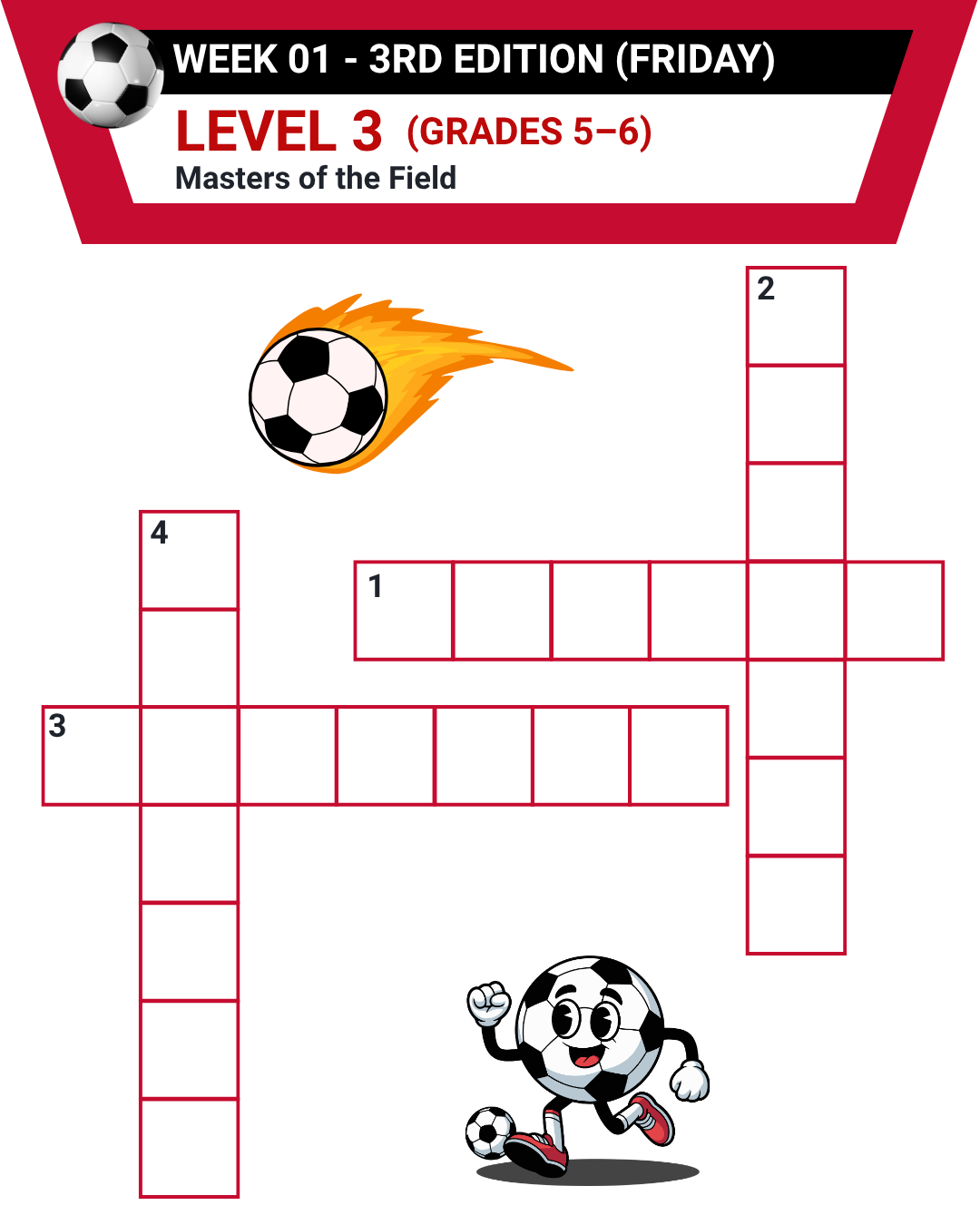 WEEK 01 - 3RD EDITION (FRIDAY)

LEVEL 3 (GRADES 5–6)

Masters of the Field

2

4

1

3